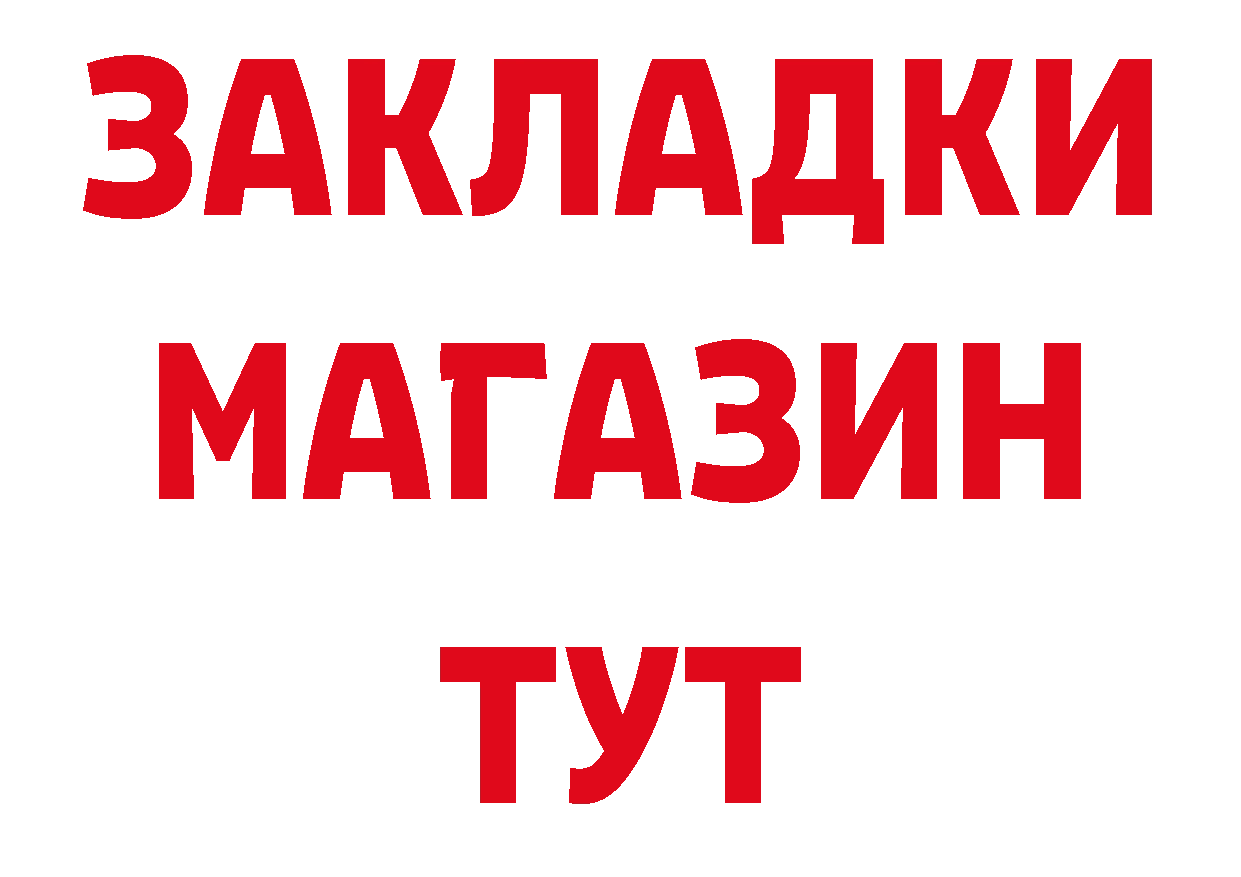 ЗАКЛАДКИ
МАГАЗИН
ТУТ